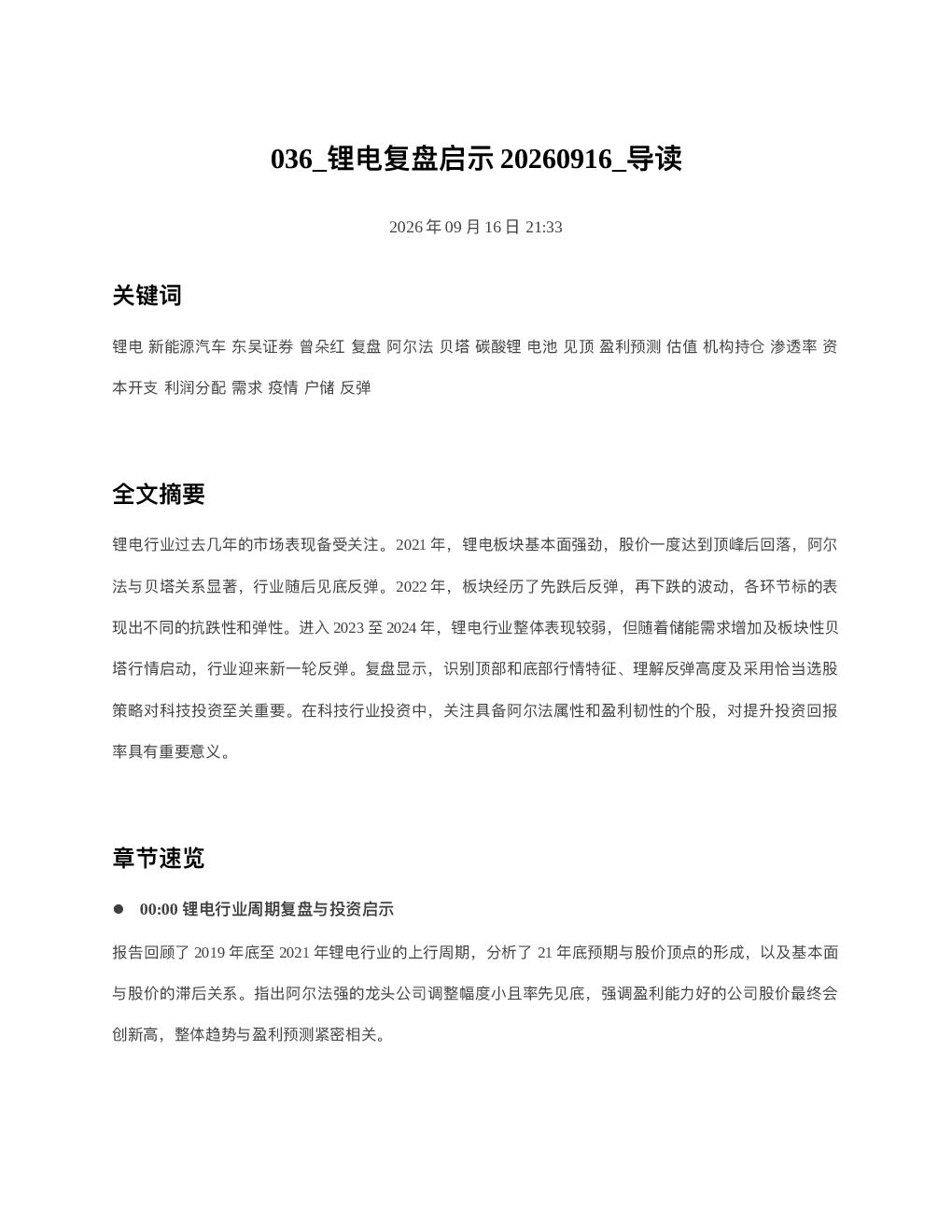 036_锂电复盘启示 20260916_导读

2026 年 09 月 16 日 21:33

关键词

锂电 新能源汽车 东吴证券 曾朵红 复盘 阿尔法 贝塔 碳酸锂 电池 见顶 盈利预测 估值 机构持仓 渗透率 资本开支 利润分配 需求 疫情 户储 反弹

全文摘要

锂电行业过去几年的市场表现备受关注。2021 年，锂电板块基本面强劲，股价一度达到顶峰后回落，阿尔法与贝塔关系显著，行业随后见底反弹。2022 年，板块经历了先跌后反弹，再下跌的波动，各环节标的表现出不同的抗跌性和弹性。进入 2023 至 2024 年，锂电行业整体表现较弱，但随着储能需求增加及板块性贝塔行情启动，行业迎来新一轮反弹。复盘显示，识别顶部和底部行情特征、理解反弹高度及采用恰当选股策略对科技投资至关重要。在科技行业投资中，关注具备阿尔法属性和盈利韧性的个股，对提升投资回报率具有重要意义。

章节速览

● 00:00 锂电行业周期复盘与投资启示

报告回顾了 2019 年底至 2021 年锂电行业的上行周期，分析了 21 年底预期与股价顶点的形成，以及基本面与股价的滞后关系。指出阿尔法强的龙头公司调整幅度小且率先见底，强调盈利能力好的公司股价最终会创新高，整体趋势与盈利预测紧密相关。